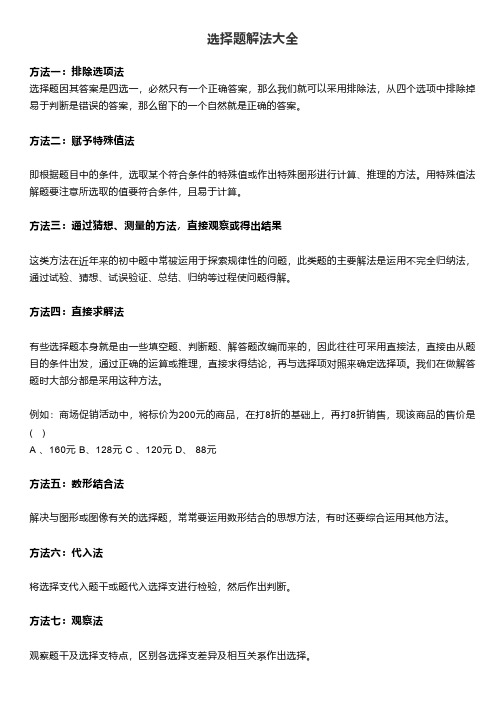 选择题解法大全

方法一：排除选项法

选择题因其答案是四选一，必然只有一个正确答案，那么我们就可以采用排除法，从四个选项中排除掉易于判断是错误的答案，那么留下的一个自然就是正确的答案。

方法二：赋予特殊值法

即根据题目中的条件，选取某个符合条件的特殊值或作出特殊图形进行计算、推理的方法。用特殊值法解题要注意所选取的值要符合条件，且易于计算。

方法三：通过猜想、测量的方法，直接观察或得出结果

这类方法在近年来的初中题中常被运用于探索规律性的问题，此类题的主要解法是运用不完全归纳法，通过试验、猜想、试误验证、总结、归纳等过程使问题得解。

方法四：直接求解法

有些选择题本身就是由一些填空题、判断题、解答题改编而来的，因此往往可采用直接法，直接由从题目的条件出发，通过正确的运算或推理，直接求得结论，再与选择项对照来确定选择项。我们在做解答题时大部分都是采用这种方法。

例如：商场促销活动中，将标价为200元的商品，在打8折的基础上，再打8折销售，现该商品的售价是（ ）
A 、160元 B、128元 C 、120元 D、 88元

方法五：数形结合法

解决与图形或图像有关的选择题，常常要运用数形结合的思想方法，有时还要综合运用其他方法。

方法六：代入法

将选择支代入题干或题代入选择支进行检验，然后作出判断。

方法七：观察法

观察题干及选择支特点，区别各选择支差异及相互关系作出选择。